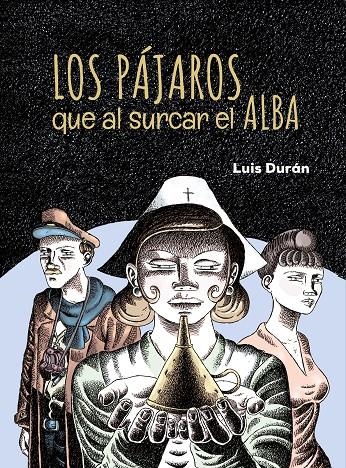 LOS PÁJAROS
que al surcar el ALBA

Luis Durán